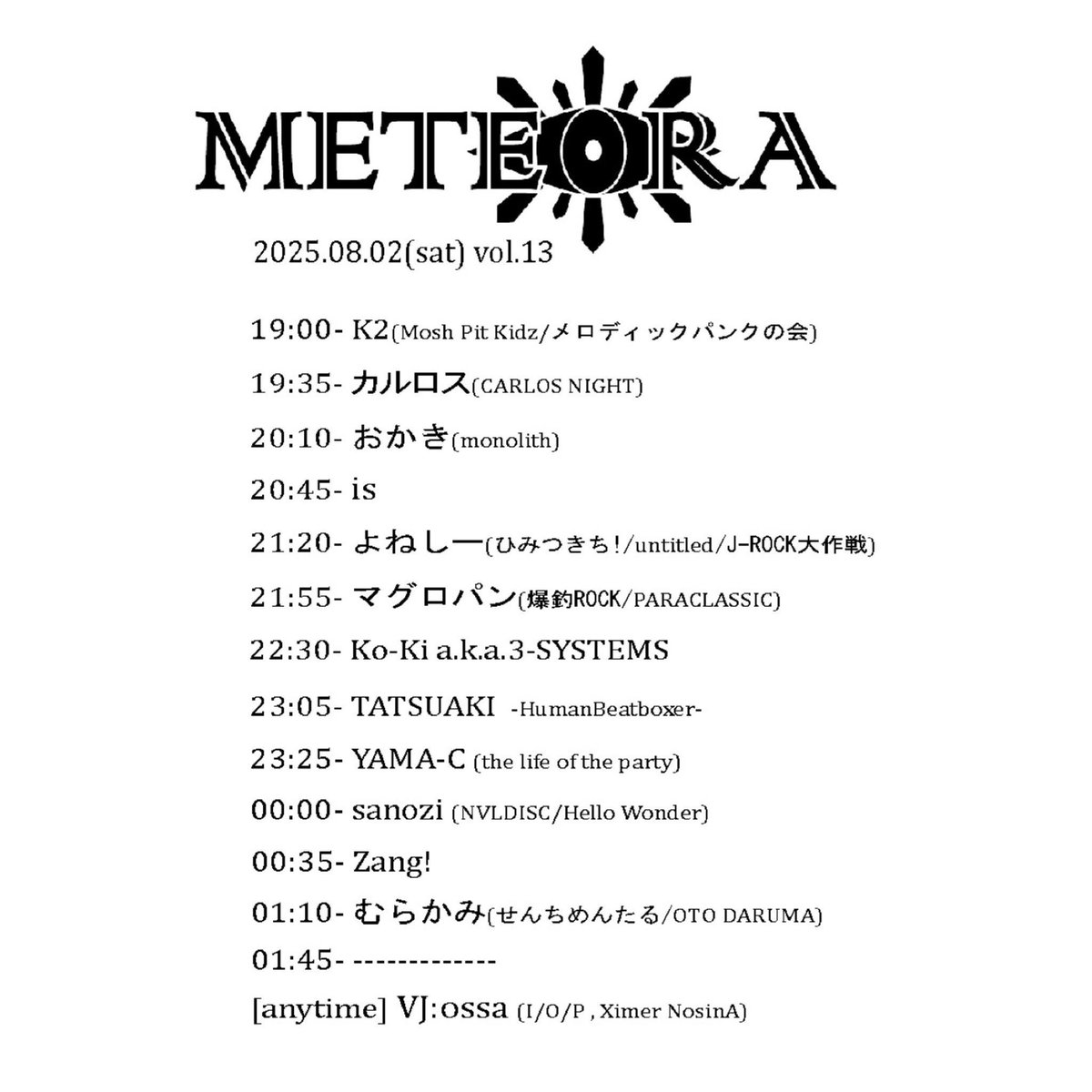 METEORA

2025.08.02(sat) vol.13

19:00- K2(Mosh Pit Kidz/メロディックパンクの会)

19:35- カルロス(CARLOS NIGHT)

20:10- おかき(monolith)

20:45- is

21:20- よねしー(ひみつきち!/untitled/J-ROCK大作戦)

21:55- マグロパン(爆釣ROCK/PARACLASSIC)

22:30- Ko-Ki a.k.a.3-SYSTEMS

23:05- TATSUAKI -HumanBeatboxer-

23:25- YAMA-C (the life of the party)

00:00- sanozi (NVLDISC/Hello Wonder)

00:35- Zang!

01:10- むらかみ(せんちめんたる/OTO DARUMA)

01:45- -------------

[anytime] VJ:ossa (I/O/P , Ximer NosinA)